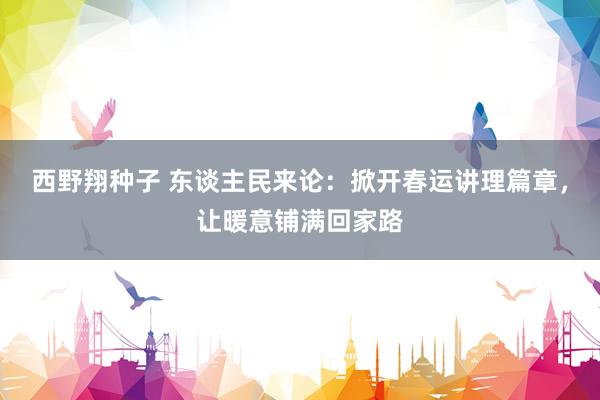 西野翔种子 东谈主民来论：掀开春运讲理篇章，让暖意铺满回家路